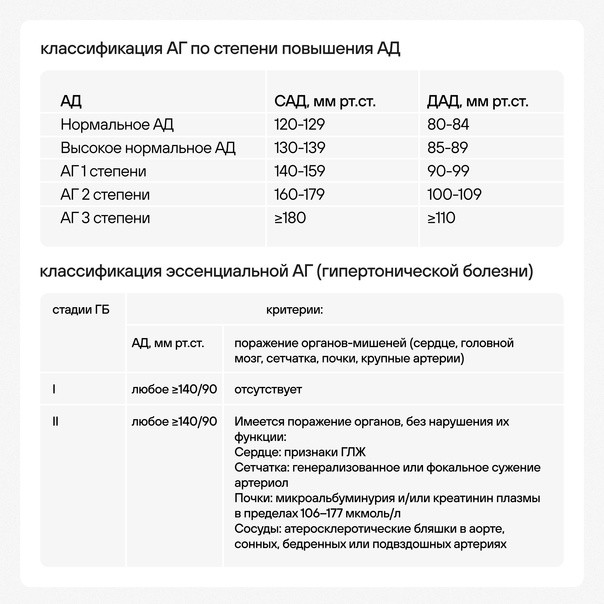 классификация АГ по степени повышения АД

| АД | САД, мм рт.ст. | ДАД, мм рт.ст. |
|---|---|---|
| Нормальное АД | 120-129 | 80-84 |
| Высокое нормальное АД | 130-139 | 85-89 |
| АГ 1 степени | 140-159 | 90-99 |
| АГ 2 степени | 160-179 | 100-109 |
| АГ 3 степени | ≥180 | ≥110 |

классификация эссенциальной АГ (гипертонической болезни)

| стадии ГБ | критерии: | |
|---|---|---|
| | АД, мм рт.ст. | поражение органов-мишеней (сердце, головной мозг, сетчатка, почки, крупные артерии) |
| I | любое ≥140/90 | отсутствует |
| II | любое ≥140/90 | Имеется поражение органов, без нарушения их функции: Сердце: признаки ГЛЖ Сетчатка: генерализованное или фокальное сужение артериол Почки: микроальбуминурия и/или креатинин плазмы в пределах 106–177 мкмоль/л Сосуды: атеросклеротические бляшки в аорте, сонных, бедренных или подвздошных артериях |